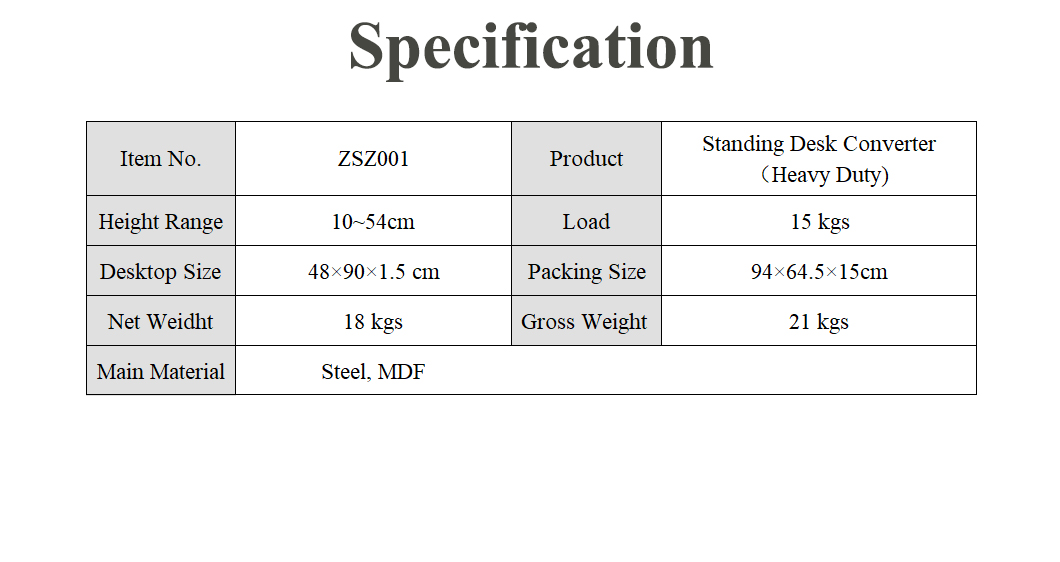 Specification

| Item No. | ZSZ001 | Product | Standing Desk Converter （Heavy Duty) |
|---|---|---|---|
| Height Range | 10~54cm | Load | 15 kgs |
| Desktop Size | 48×90×1.5 cm | Packing Size | 94×64.5×15cm |
| Net Weidht | 18 kgs | Gross Weight | 21 kgs |
| Main Material | Steel, MDF | | |